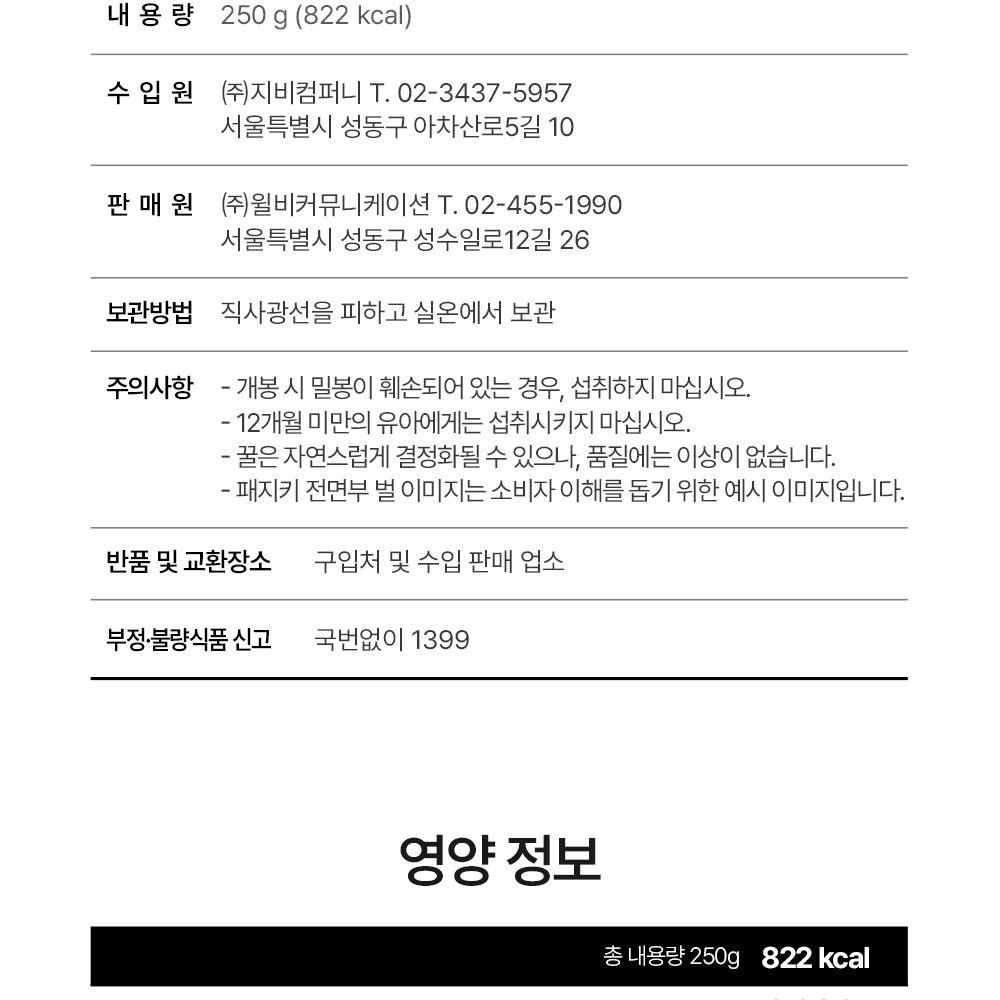 내 용 량 250 g (822 kcal)

수 입 원 ㈜지비컴퍼니 T. 02-3437-5957
서울특별시 성동구 아차산로5길 10

판 매 원 ㈜윌비커뮤니케이션 T. 02-455-1990
서울특별시 성동구 성수일로12길 26

보관방법 직사광선을 피하고 실온에서 보관

주의사항
- 개봉 시 밀봉이 훼손되어 있는 경우, 섭취하지 마십시오.
- 12개월 미만의 유아에게는 섭취시키지 마십시오.
- 꿀은 자연스럽게 결정화될 수 있으나, 품질에는 이상이 없습니다.
- 패지키 전면부 벌 이미지는 소비자 이해를 돕기 위한 예시 이미지입니다.

반품 및 교환장소 구입처 및 수입 판매 업소

부정·불량식품 신고 국번없이 1399

영양 정보

총 내용량 250g 822 kcal